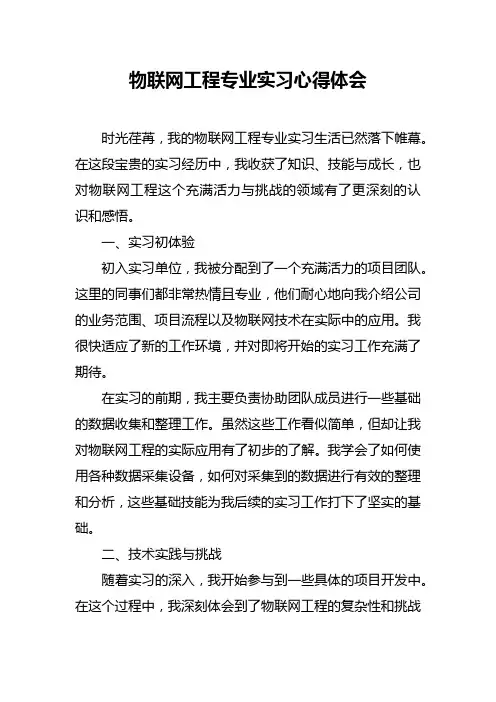 物联网工程专业实习心得体会

时光荏苒，我的物联网工程专业实习生活已然落下帷幕。在这段宝贵的实习经历中，我收获了知识、技能与成长，也对物联网工程这个充满活力与挑战的领域有了更深刻的认识和感悟。

一、实习初体验

初入实习单位，我被分配到了一个充满活力的项目团队。这里的同事们都非常热情且专业，他们耐心地向我介绍公司的业务范围、项目流程以及物联网技术在实际中的应用。我很快适应了新的工作环境，并对即将开始的实习工作充满了期待。

在实习的前期，我主要负责协助团队成员进行一些基础的数据收集和整理工作。虽然这些工作看似简单，但却让我对物联网工程的实际应用有了初步的了解。我学会了如何使用各种数据采集设备，如何对采集到的数据进行有效的整理和分析，这些基础技能为我后续的实习工作打下了坚实的基础。

二、技术实践与挑战

随着实习的深入，我开始参与到一些具体的项目开发中。在这个过程中，我深刻体会到了物联网工程的复杂性和挑战